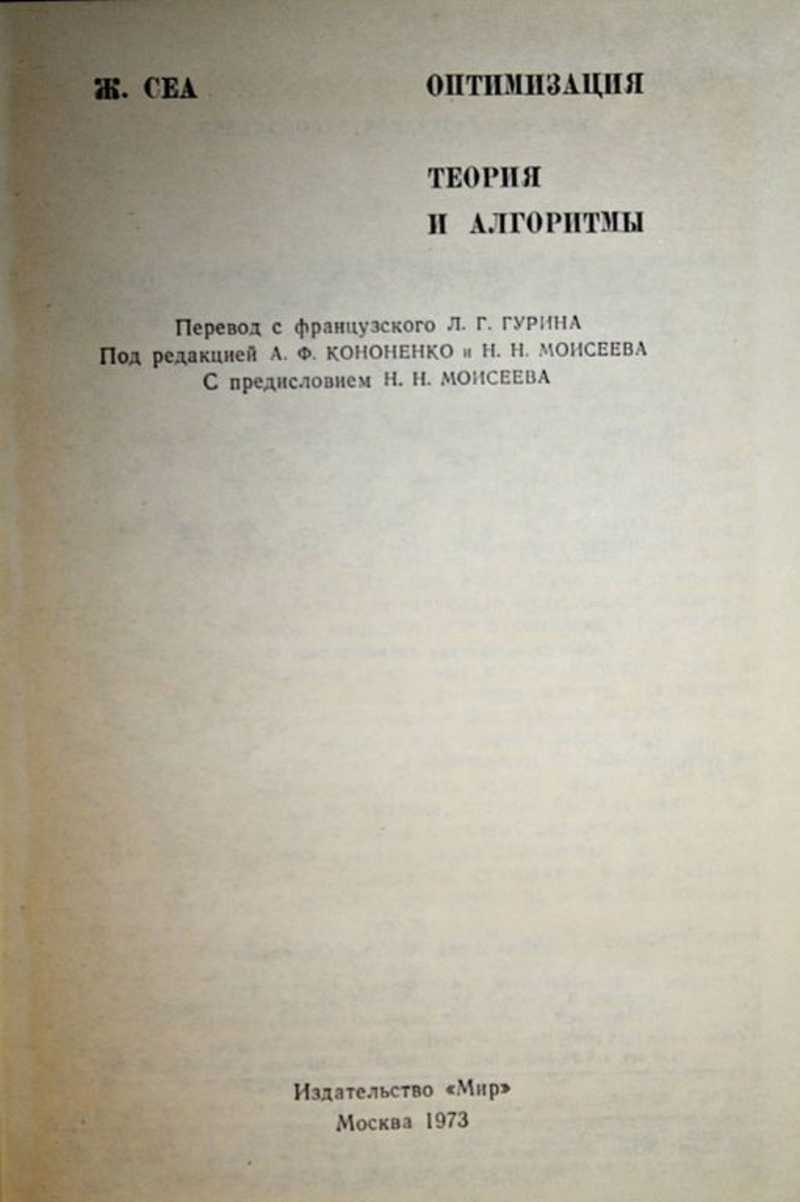 Ж. СЕА

ОПТИМИЗАЦИЯ

ТЕОРИЯ И АЛГОРИТМЫ

Перевод с французского Л. Г. ГУРИНА
Под редакцией А. Ф. КОНОНЕНКО и Н. Н. МОИСЕЕВА
С предисловием Н. Н. МОИСЕЕВА

Издательство «Мир»
Москва 1973